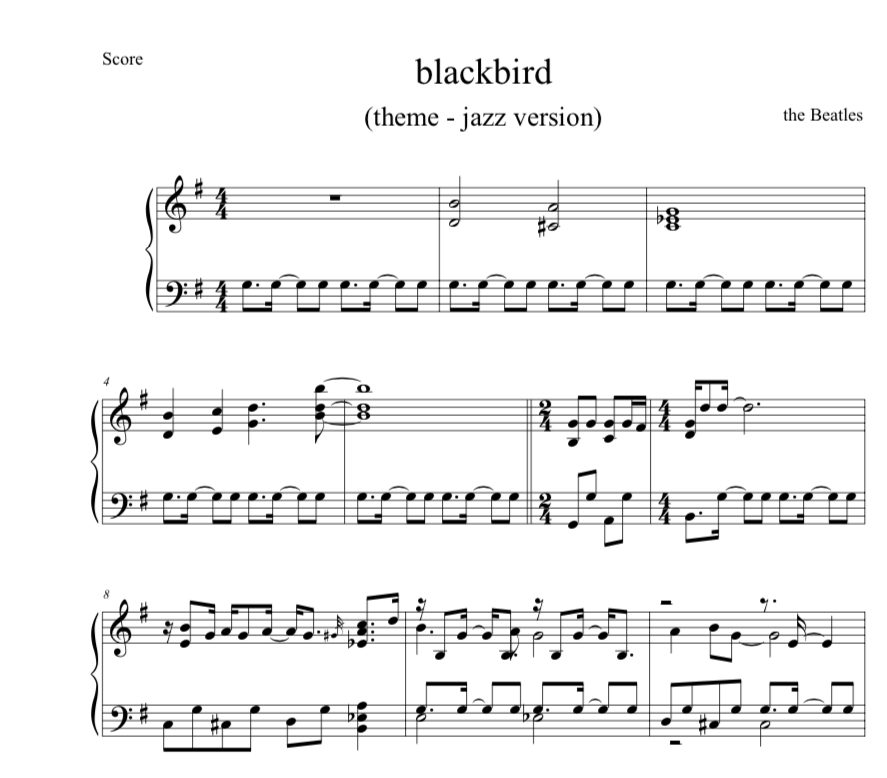 Score

blackbird

(theme - jazz version)

the Beatles

4

8